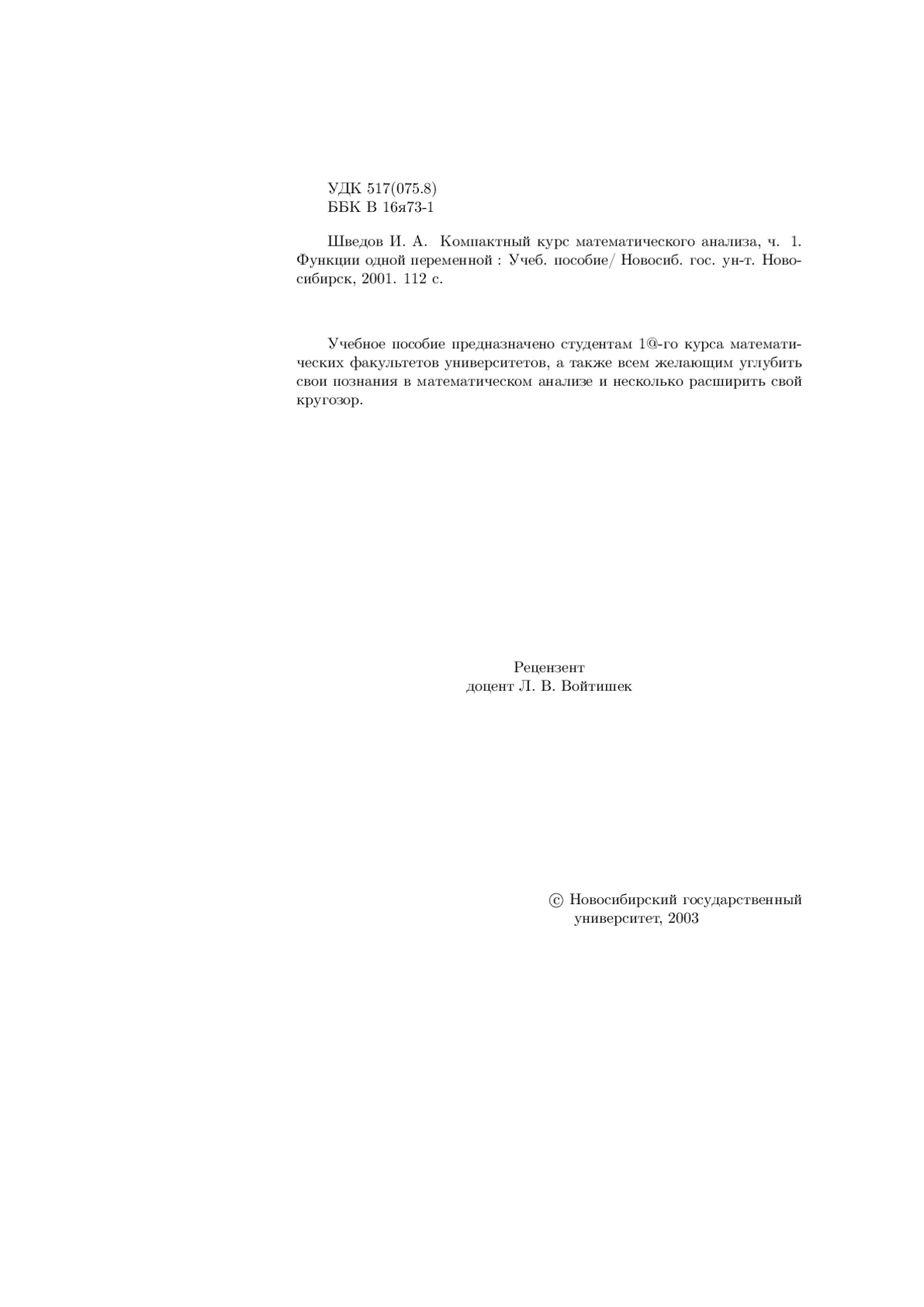 УДК 517(075.8)
ББК В 16я73-1

Шведов И. А. Компактный курс математического анализа, ч. 1. Функции одной переменной : Учеб. пособие/ Новосиб. гос. ун-т. Новосибирск, 2001. 112 с.

Учебное пособие предназначено студентам 1@-го курса математических факультетов университетов, а также всем желающим углубить свои познания в математическом анализе и несколько расширить свой кругозор.

Рецензент
доцент Л. В. Войтишек

© Новосибирский государственный университет, 2003